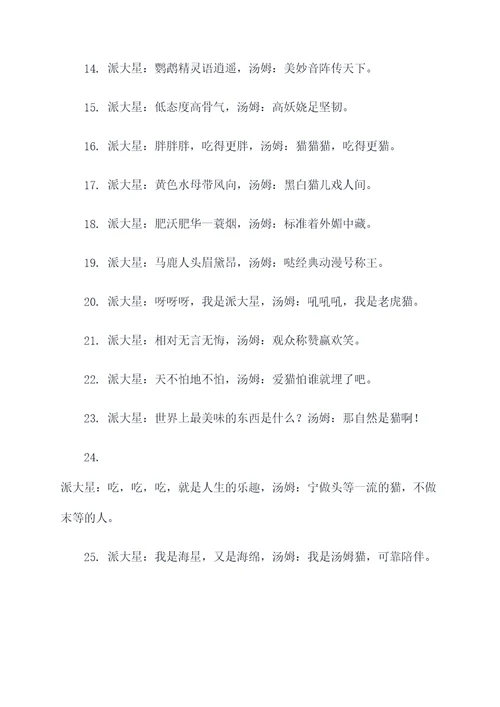 14. 派大星：鹦鹉精灵语逍遥，汤姆：美妙音阵传天下。

15. 派大星：低态度高骨气，汤姆：高妖娆足坚韧。

16. 派大星：胖胖胖，吃得更胖，汤姆：猫猫猫，吃得更猫。

17. 派大星：黄色水母带风向，汤姆：黑白猫儿戏人间。

18. 派大星：肥沃肥华一蓑烟，汤姆：标准着外媚中藏。

19. 派大星：马鹿人头眉黛昂，汤姆：哒经典动漫号称王。

20. 派大星：呀呀呀，我是派大星，汤姆：吼吼吼，我是老虎猫。

21. 派大星：相对无言无悔，汤姆：观众称赞赢欢笑。

22. 派大星：天不怕地不怕，汤姆：爱猫怕谁就埋了吧。

23. 派大星：世界上最美味的东西是什么？汤姆：那自然是猫啊！

24.

派大星：吃，吃，吃，就是人生的乐趣，汤姆：宁做头等一流的猫，不做末等的人。

25. 派大星：我是海星，又是海绵，汤姆：我是汤姆猫，可靠陪伴。